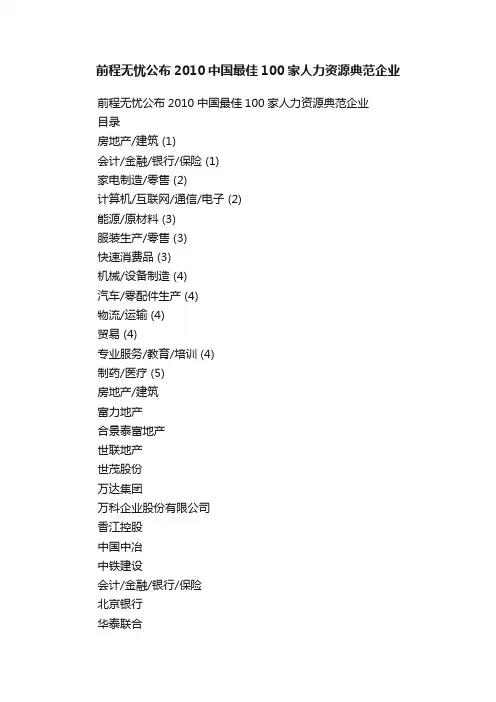 前程无忧公布 2010 中国最佳 100 家人力资源典范企业

前程无忧公布 2010 中国最佳 100 家人力资源典范企业
目录
房地产/建筑 (1)
会计/金融/银行/保险 (1)
家电制造/零售 (2)
计算机/互联网/通信/电子 (2)
能源/原材料 (3)
服装生产/零售 (3)
快速消费品 (3)
机械/设备制造 (4)
汽车/零配件生产 (4)
物流/运输 (4)
贸易 (4)
专业服务/教育/培训 (4)
制药/医疗 (5)
房地产/建筑
富力地产
合景泰富地产
世联地产
世茂股份
万达集团
万科企业股份有限公司
香江控股
中国中冶
中铁建设
会计/金融/银行/保险
北京银行
华泰联合